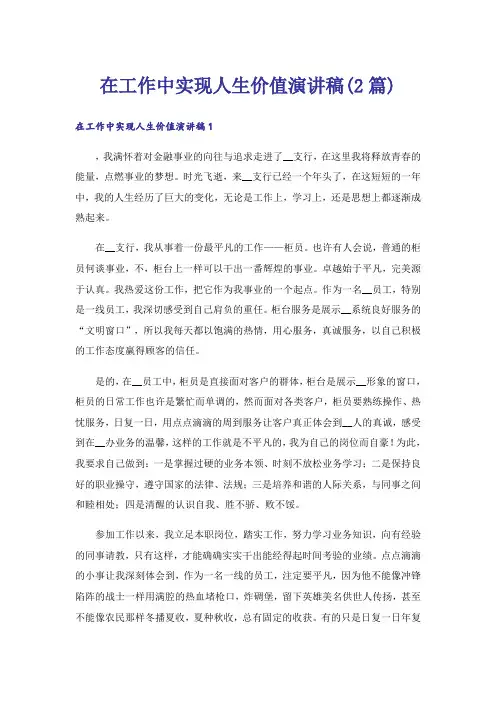 在工作中实现人生价值演讲稿(2篇)

在工作中实现人生价值演讲稿1

，我满怀着对金融事业的向往与追求走进了__支行，在这里我将释放青春的能量，点燃事业的梦想。时光飞逝，来__支行已经一个年头了，在这短短的一年中，我的人生经历了巨大的变化，无论是工作上，学习上，还是思想上都逐渐成熟起来。

在__支行，我从事着一份最平凡的工作——柜员。也许有人会说，普通的柜员何谈事业，不，柜台上一样可以干出一番辉煌的事业。卓越始于平凡，完美源于认真。我热爱这份工作，把它作为我事业的一个起点。作为一名__员工，特别是一线员工，我深切感受到自己肩负的重任。柜台服务是展示__系统良好服务的“文明窗口”，所以我每天都以饱满的热情，用心服务，真诚服务，以自己积极的工作态度赢得顾客的信任。

是的，在__员工中，柜员是直接面对客户的群体，柜台是展示__形象的窗口，柜员的日常工作也许是繁忙而单调的，然而面对各类客户，柜员要熟练操作、热忱服务，日复一日，用点点滴滴的周到服务让客户真正体会到__人的真诚，感受到在__办业务的温馨，这样的工作就是不平凡的，我为自己的岗位而自豪！为此，我要求自己做到：一是掌握过硬的业务本领、时刻不放松业务学习；二是保持良好的职业操守，遵守国家的法律、法规；三是培养和谐的人际关系，与同事之间和睦相处；四是清醒的认识自我、胜不骄、败不馁。

参加工作以来，我立足本职岗位，踏实工作，努力学习业务知识，向有经验的同事请教，只有这样，才能确确实实干出能经得起时间考验的业绩。点点滴滴的小事让我深刻体会到，作为一名一线的员工，注定要平凡，因为他不能像冲锋陷阵的战士一样用满腔的热血堵枪口，炸碉堡，留下英雄美名供世人传扬，甚至不能像农民那样冬播夏收，夏种秋收，总有固定的收获。有的只是日复一日年复